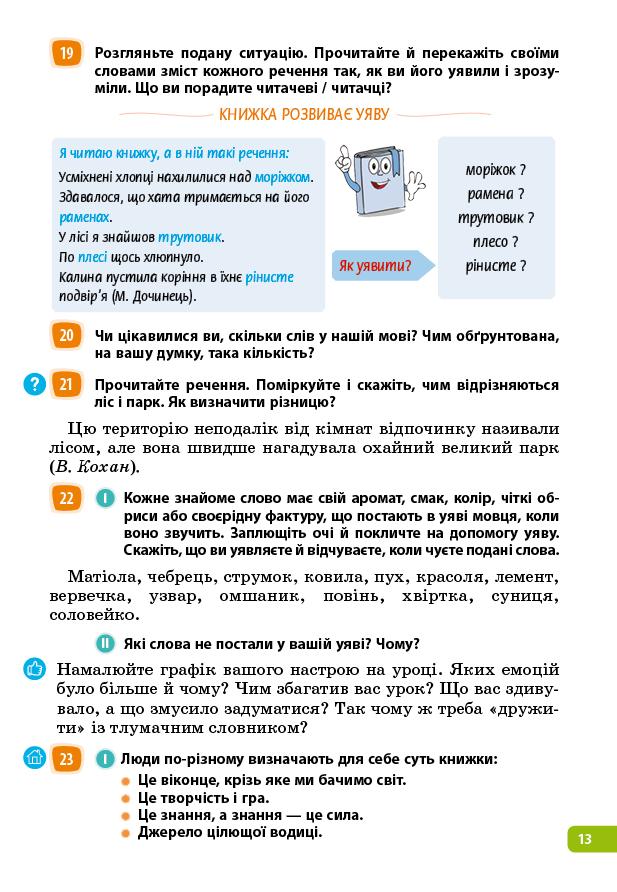 19 Розгляньте подану ситуацію. Прочитайте й перекажіть своїми словами зміст кожного речення так, як ви його уявили і зрозуміли. Що ви порадите читачеві / читачці?

КНИЖКА РОЗВИВАЄ УЯВУ

Я читаю книжку, а в ній такі речення:
Усміхнені хлопці нахилилися над моріжком.
Здавалося, що хата тримається на його раменах.
У лісі я знайшов трутовик.
По плесі щось хлюпнуло.
Калина пустила коріння в їхнє рінисте подвір'я (М. Дочинець).

Як уявити?

моріжок ?
рамена ?
трутовик ?
плесо ?
рінисте ?

20 Чи цікавилися ви, скільки слів у нашій мові? Чим обґрунтована, на вашу думку, така кількість?

? 21 Прочитайте речення. Поміркуйте і скажіть, чим відрізняються ліс і парк. Як визначити різницю?

Цю територію неподалік від кімнат відпочинку називали лісом, але вона швидше нагадувала охайний великий парк (В. Кохан).

22 I Кожне знайоме слово має свій аромат, смак, колір, чіткі обриси або своєрідну фактуру, що постають в уяві мовця, коли воно звучить. Заплющіть очі й покличте на допомогу уяву. Скажіть, що ви уявляєте й відчуваєте, коли чуєте подані слова.

Матіола, чебрець, струмок, ковила, пух, красоля, лемент, вервечка, узвар, омшаник, повінь, хвіртка, суниця, соловейко.

II Які слова не постали у вашій уяві? Чому?

Намалюйте графік вашого настрою на уроці. Яких емоцій було більше й чому? Чим збагатив вас урок? Що вас здивувало, а що змусило задуматися? Так чому ж треба «дружити» із тлумачним словником?

23 I Люди по-різному визначають для себе суть книжки:
Це віконце, крізь яке ми бачимо світ.
Це творчість і гра.
Це знання, а знання — це сила.
Джерело цілющої водиці.

13